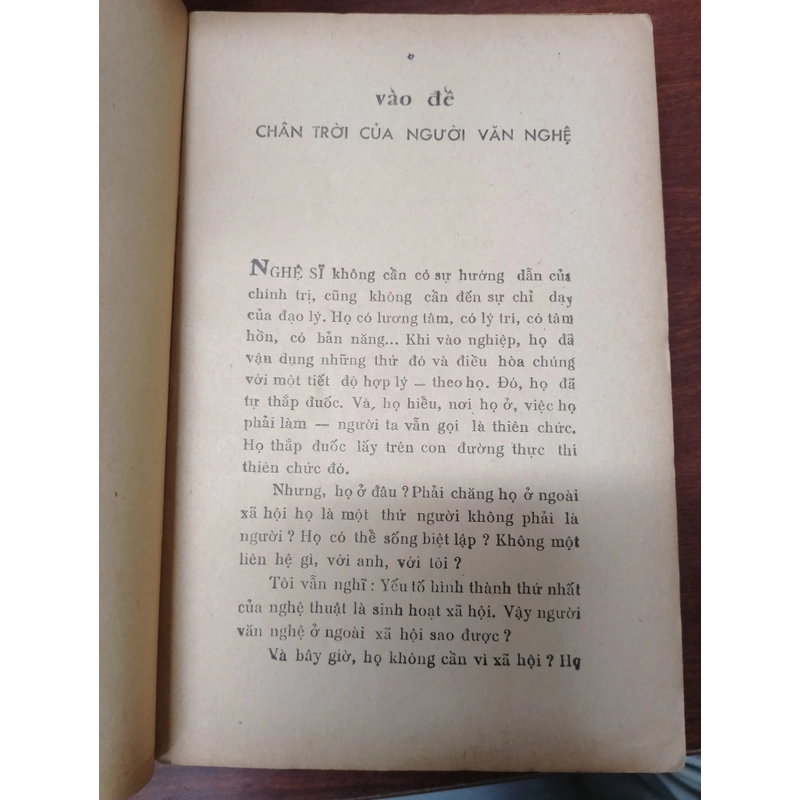 vào đề

CHÂN TRỜI CỦA NGƯỜI VĂN NGHỆ

NGHỆ SĨ không cần có sự hướng dẫn của chính trị, cũng không cần đến sự chỉ dạy của đạo lý. Họ có lương tâm, có lý trí, có tâm hồn, có bản năng... Khi vào nghiệp, họ đã vận dụng những thứ đó và điều hòa chúng với một tiết độ hợp lý — theo họ. Đó, họ đã tự thắp đuốc. Và, họ hiểu, nơi họ ở, việc họ phải làm — người ta vẫn gọi là thiên chức. Họ thắp đuốc lấy trên con đường thực thi thiên chức đó.

Nhưng, họ ở đâu ? Phải chăng họ ở ngoài xã hội họ là một thứ người không phải là người ? Họ có thể sống biệt lập ? Không một liên hệ gì, với anh, với tôi ?

Tôi vẫn nghĩ : Yếu tố hình thành thứ nhất của nghệ thuật là sinh hoạt xã hội. Vậy người văn nghệ ở ngoài xã hội sao được ?

Và bây giờ, họ không cần vì xã hội ? Họ